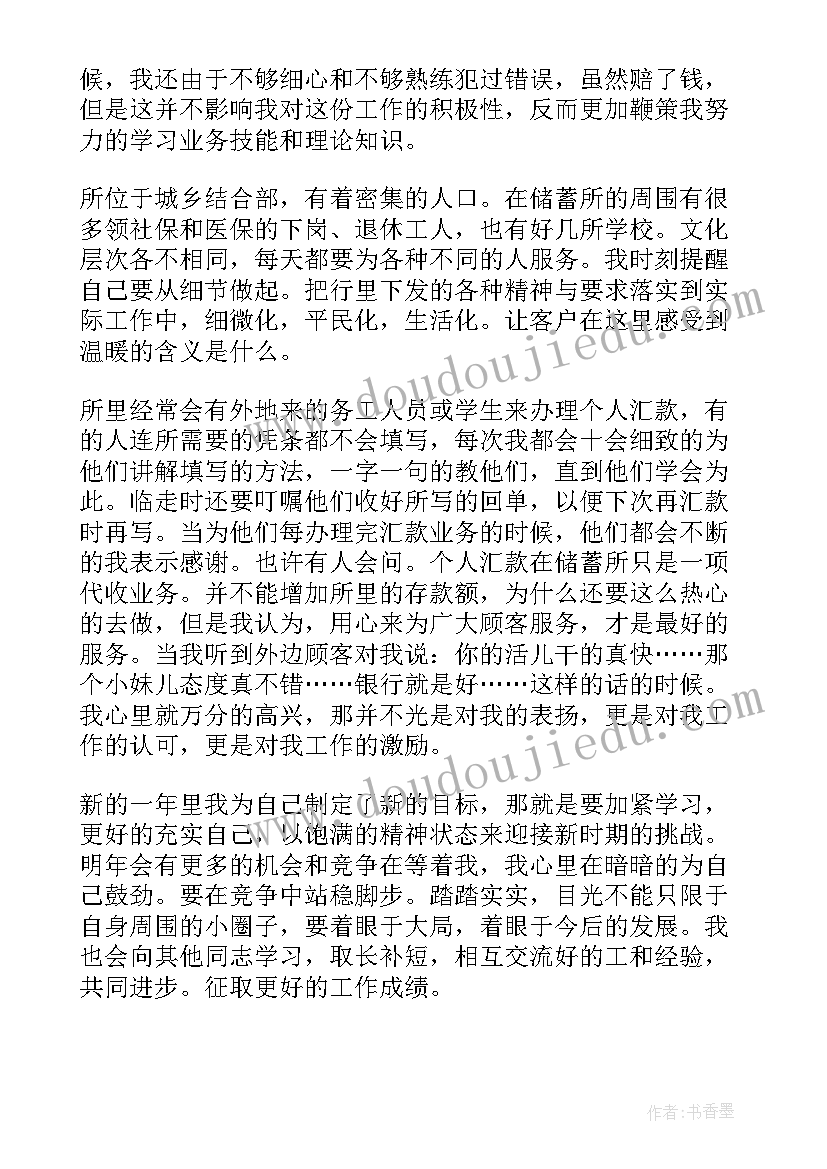 候，我还由于不够细心和不够熟练犯过错误，虽然赔了钱，但是这并不影响我对这份工作的积极性，反而更加鞭策我努力的学习业务技能和理论知识。

所位于城乡结合部，有着密集的人口。在储蓄所的周围有很多领社保和医保的下岗、退休工人，也有好几所学校。文化层次各不相同，每天都要为各种不同的人服务。我时刻提醒自己要从细节做起。把行里下发的各种精神与要求落实到实际工作中，细微化，平民化，生活化。让客户在这里感受到温暖的含义是什么。

所里经常会有外地来的务工人员或学生来办理个人汇款，有的人连所需要的凭条都不会填写，每次我都会十会细致的为他们讲解填写的方法，一字一句的教他们，直到他们学会为此。临走时还要叮嘱他们收好所写的回单，以便下次再汇款时再写。当为他们每办理完汇款业务的时候，他们都会不断的我表示感谢。也许有人会问。个人汇款在储蓄所只是一项代收业务。并不能增加所里的存款额，为什么还要这么热心的去做，但是我认为，用心来为广大顾客服务，才是最好的服务。当我听到外边顾客对我说：你的活儿干的真快……那个小妹儿态度真不错……银行就是好……这样的话的时候。我心里就万分的高兴，那并不光是对我的表扬，更是对我工作的认可，更是对我工作的激励。

新的一年里我为自己制定了新的目标，那就是要加紧学习，更好的充实自己，以饱满的精神状态来迎接新时期的挑战。明年会有更多的机会和竞争在等着我，我心里在暗暗的为自己鼓劲。要在竞争中站稳脚步。踏踏实实，目光不能只限于自身周围的小圈子，要着眼于大局，着眼于今后的发展。我也会向其他同志学习，取长补短，相互交流好的工和经验，共同进步。征取更好的工作成绩。

www.doudoujiedu.com

www.doudoujiedu.com

作者：书香墨